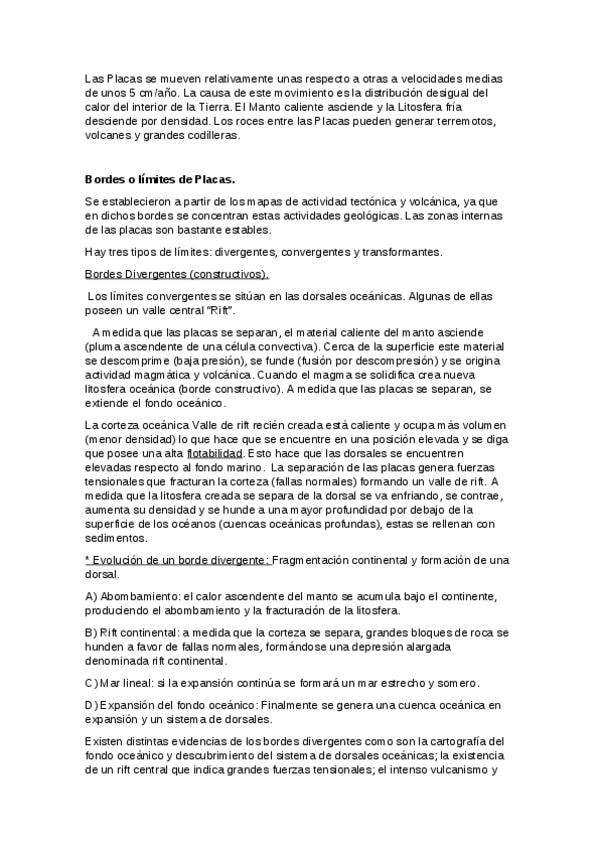 Las Placas se mueven relativamente unas respecto a otras a velocidades medias de unos 5 cm/año. La causa de este movimiento es la distribución desigual del calor del interior de la Tierra. El Manto caliente asciende y la Litosfera fría desciende por densidad. Los roces entre las Placas pueden generar terremotos, volcanes y grandes codilleras.

Bordes o límites de Placas.

Se establecieron a partir de los mapas de actividad tectónica y volcánica, ya que en dichos bordes se concentran estas actividades geológicas. Las zonas internas de las placas son bastante estables.

Hay tres tipos de límites: divergentes, convergentes y transformantes.

Bordes Divergentes (constructivos).

Los límites convergentes se sitúan en las dorsales oceánicas. Algunas de ellas poseen un valle central "Rift".

A medida que las placas se separan, el material caliente del manto asciende (pluma ascendente de una célula convectiva). Cerca de la superficie este material se descomprime (baja presión), se funde (fusión por descompresión) y se origina actividad magmática y volcánica. Cuando el magma se solidifica crea nueva litosfera oceánica (borde constructivo). A medida que las placas se separan, se extiende el fondo oceánico.

La corteza oceánica Valle de rift recién creada está caliente y ocupa más volumen (menor densidad) lo que hace que se encuentre en una posición elevada y se diga que posee una alta flotabilidad. Esto hace que las dorsales se encuentren elevadas respecto al fondo marino. La separación de las placas genera fuerzas tensionales que fracturan la corteza (fallas normales) formando un valle de rift. A medida que la litosfera creada se separa de la dorsal se va enfriando, se contrae, aumenta su densidad y se hunde a una mayor profundidad por debajo de la superficie de los océanos (cuencas oceánicas profundas), estas se rellenan con sedimentos.

* Evolución de un borde divergente: Fragmentación continental y formación de una dorsal.

A) Abombamiento: el calor ascendente del manto se acumula bajo el continente, produciendo el abombamiento y la fracturación de la litosfera.

B) Rift continental: a medida que la corteza se separa, grandes bloques de roca se hunden a favor de fallas normales, formándose una depresión alargada denominada rift continental.

C) Mar lineal: si la expansión continúa se formará un mar estrecho y somero.

D) Expansión del fondo oceánico: Finalmente se genera una cuenca oceánica en expansión y un sistema de dorsales.

Existen distintas evidencias de los bordes divergentes como son la cartografía del fondo oceánico y descubrimiento del sistema de dorsales oceánicas; la existencia de un rift central que indica grandes fuerzas tensionales; el intenso vulcanismo y